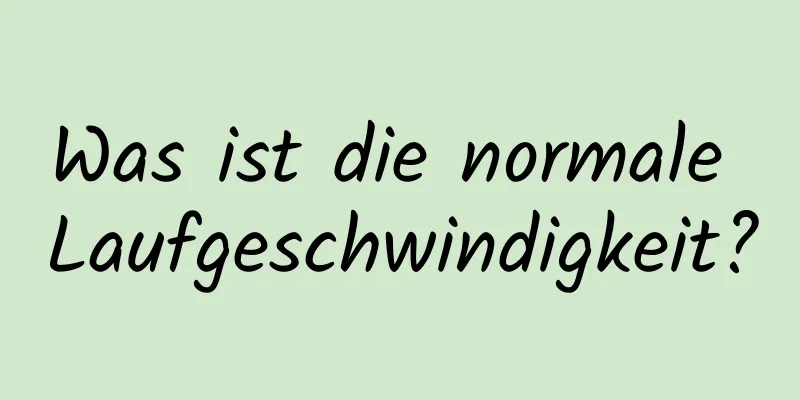 Was ist die normale Laufgeschwindigkeit?